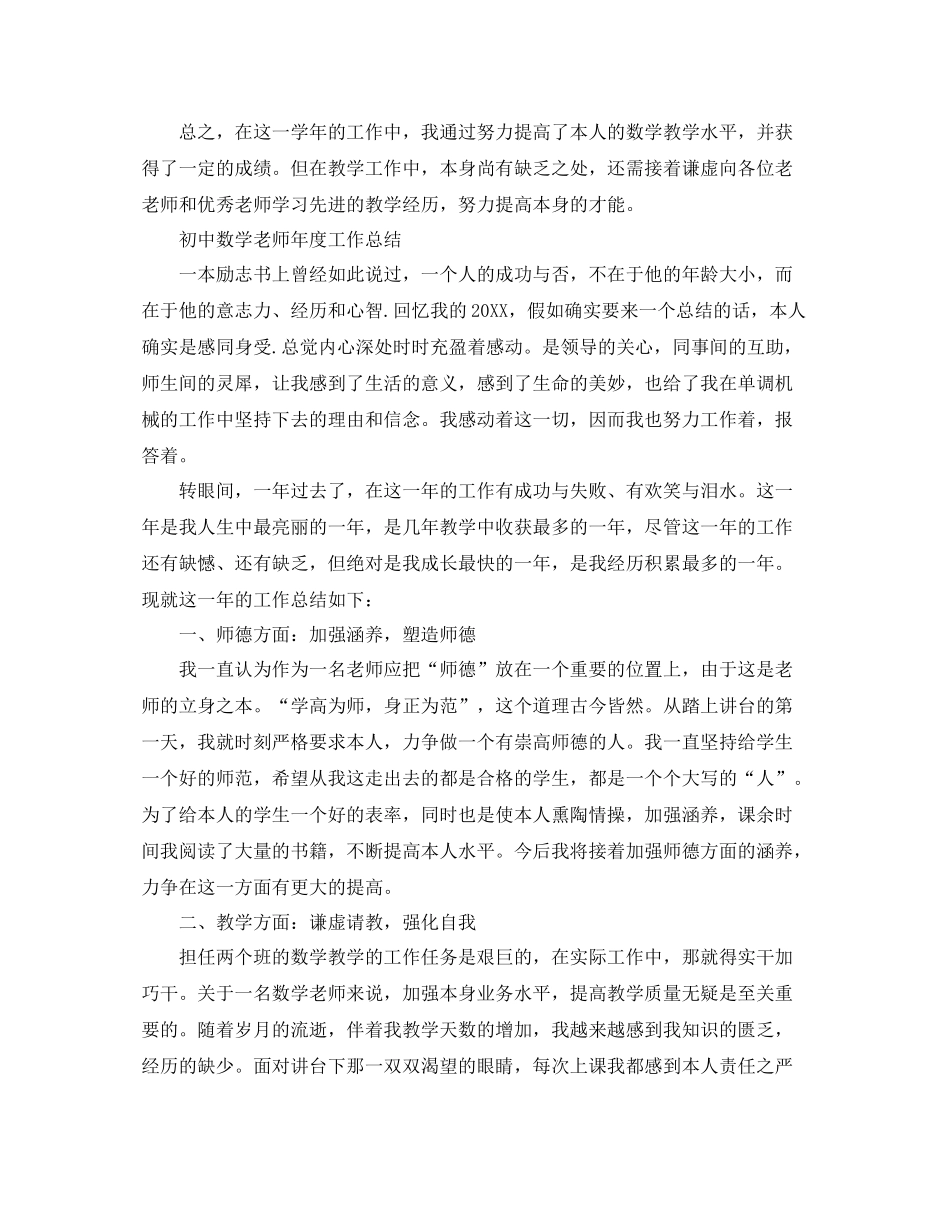 总之，在这一学年的工作中，我通过努力提高了本人的数学教学水平，并获得了一定的成绩。但在教学工作中，本身尚有缺乏之处，还需接着谦虚向各位老老师和优秀老师学习先进的教学经历，努力提高本身的才能。

初中数学老师年度工作总结

一本励志书上曾经如此说过，一个人的成功与否，不在于他的年龄大小，而在于他的意志力、经历和心智.回忆我的20XX，假如确实要来一个总结的话，本人确实是感同身受.总觉内心深处时时充盈着感动。是领导的关心，同事间的互助，师生间的灵犀，让我感到了生活的意义，感到了生命的美妙，也给了我在单调机械的工作中坚持下去的理由和信念。我感动着这一切，因而我也努力工作着，报答着。

转眼间，一年过去了，在这一年的工作有成功与失败、有欢笑与泪水。这一年是我人生中最亮丽的一年，是几年教学中收获最多的一年，尽管这一年的工作还有缺憾、还有缺乏，但绝对是我成长最快的一年，是我经历积累最多的一年。现就这一年的工作总结如下：

一、师德方面：加强涵养，塑造师德

我一直认为作为一名老师应把“师德”放在一个重要的位置上，由于这是老师的立身之本。“学高为师，身正为范”，这个道理古今皆然。从踏上讲台的第一天，我就时刻严格要求本人，力争做一个有崇高师德的人。我一直坚持给学生一个好的师范，希望从我这走出去的都是合格的学生，都是一个个大写的“人”。为了给本人的学生一个好的表率，同时也是使本人熏陶情操，加强涵养，课余时间我阅读了大量的书籍，不断提高本人水平。今后我将接着加强师德方面的涵养，力争在这一方面有更大的提高。

二、教学方面：谦虚请教，强化自我

担任两个班的数学教学的工作任务是艰巨的，在实际工作中，那就得实干加巧干。关于一名数学老师来说，加强本身业务水平，提高教学质量无疑是至关重要的。随着岁月的流逝，伴着我教学天数的增加，我越来越感到我知识的匮乏，经历的缺少。面对讲台下那一双双渴望的眼睛，每次上课我都感到本人责任之严